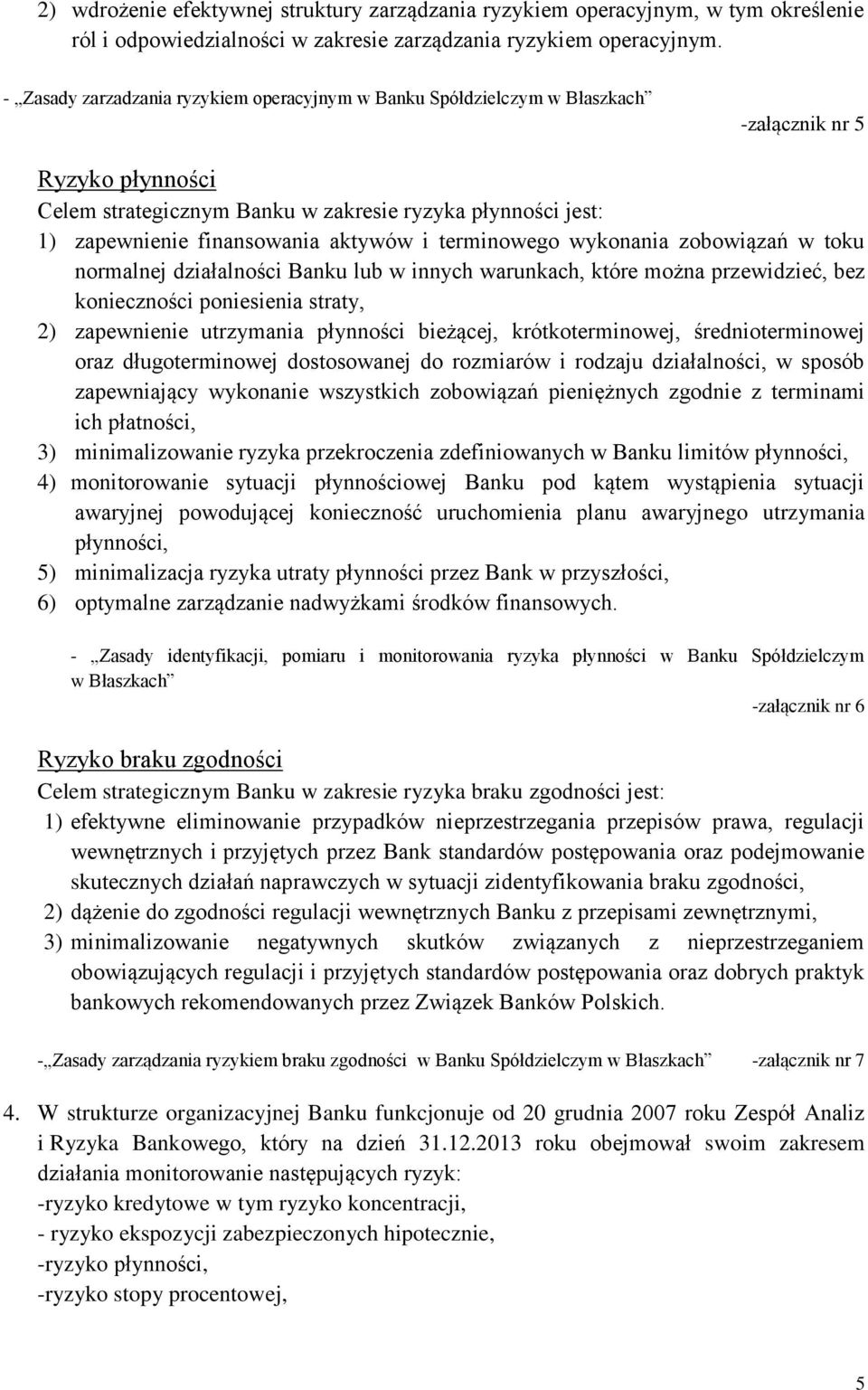 2) wdrożenie efektywnej struktury zarządzania ryzykiem operacyjnym, w tym określenie ról i odpowiedzialności w zakresie zarządzania ryzykiem operacyjnym.

- „Zasady zarzadzania ryzykiem operacyjnym w Banku Spółdzielczym w Błaszkach”

-załącznik nr 5

Ryzyko płynności
Celem strategicznym Banku w zakresie ryzyka płynności jest:
1) zapewnienie finansowania aktywów i terminowego wykonania zobowiązań w toku normalnej działalności Banku lub w innych warunkach, które można przewidzieć, bez konieczności poniesienia straty,
2) zapewnienie utrzymania płynności bieżącej, krótkoterminowej, średnioterminowej oraz długoterminowej dostosowanej do rozmiarów i rodzaju działalności, w sposób zapewniający wykonanie wszystkich zobowiązań pieniężnych zgodnie z terminami ich płatności,
3) minimalizowanie ryzyka przekroczenia zdefiniowanych w Banku limitów płynności,
4) monitorowanie sytuacji płynnościowej Banku pod kątem wystąpienia sytuacji awaryjnej powodującej konieczność uruchomienia planu awaryjnego utrzymania płynności,
5) minimalizacja ryzyka utraty płynności przez Bank w przyszłości,
6) optymalne zarządzanie nadwyżkami środków finansowych.

- „Zasady identyfikacji, pomiaru i monitorowania ryzyka płynności w Banku Spółdzielczym w Błaszkach”

-załącznik nr 6

Ryzyko braku zgodności
Celem strategicznym Banku w zakresie ryzyka braku zgodności jest:
1) efektywne eliminowanie przypadków nieprzestrzegania przepisów prawa, regulacji wewnętrznych i przyjętych przez Bank standardów postępowania oraz podejmowanie skutecznych działań naprawczych w sytuacji zidentyfikowania braku zgodności,
2) dążenie do zgodności regulacji wewnętrznych Banku z przepisami zewnętrznymi,
3) minimalizowanie negatywnych skutków związanych z nieprzestrzeganiem obowiązujących regulacji i przyjętych standardów postępowania oraz dobrych praktyk bankowych rekomendowanych przez Związek Banków Polskich.

-„Zasady zarządzania ryzykiem braku zgodności w Banku Spółdzielczym w Błaszkach” -załącznik nr 7

4. W strukturze organizacyjnej Banku funkcjonuje od 20 grudnia 2007 roku Zespół Analiz i Ryzyka Bankowego, który na dzień 31.12.2013 roku obejmował swoim zakresem działania monitorowanie następujących ryzyk:
-ryzyko kredytowe w tym ryzyko koncentracji,
- ryzyko ekspozycji zabezpieczonych hipotecznie,
-ryzyko płynności,
-ryzyko stopy procentowej,

5